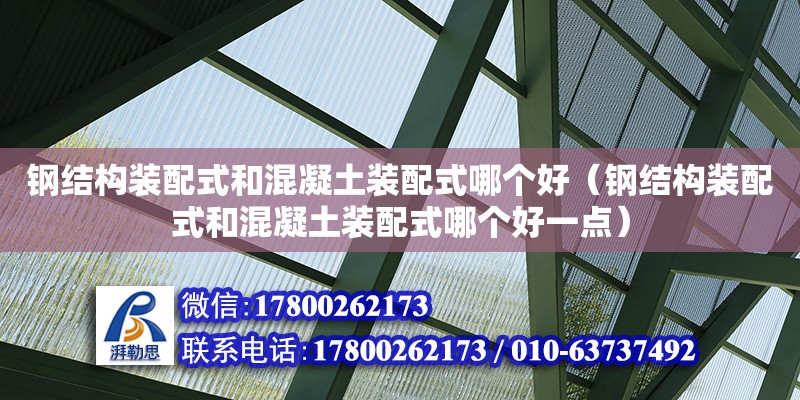 钢结构装配式和混凝土装配式哪个好（钢结构装配式和混凝土装配式哪个好一点）

湃勒思

微信:17800262173

联系电话:17800262173 / 010-63737492